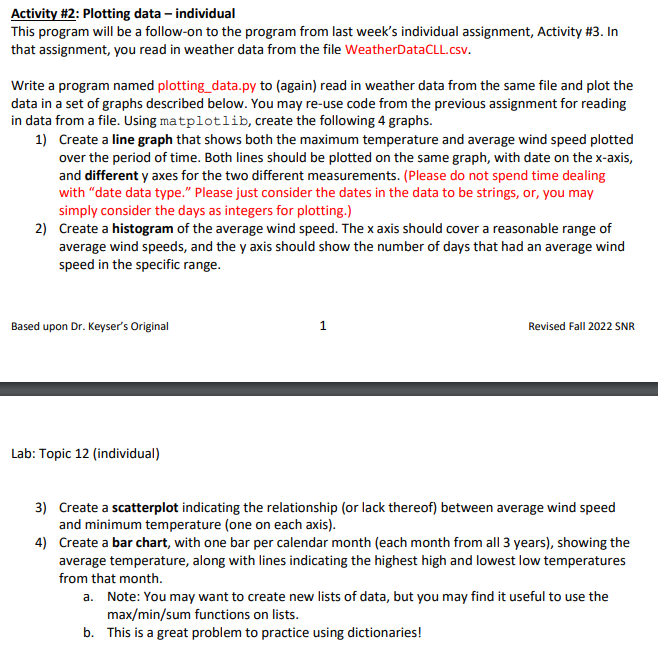 Activity #2: Plotting data – individual
This program will be a follow-on to the program from last week's individual assignment, Activity #3. In that assignment, you read in weather data from the file WeatherDataCLL.csv.

Write a program named plotting_data.py to (again) read in weather data from the same file and plot the data in a set of graphs described below. You may re-use code from the previous assignment for reading in data from a file. Using matplotlib, create the following 4 graphs.

1) Create a line graph that shows both the maximum temperature and average wind speed plotted over the period of time. Both lines should be plotted on the same graph, with date on the x-axis, and different y axes for the two different measurements. (Please do not spend time dealing with "date data type." Please just consider the dates in the data to be strings, or, you may simply consider the days as integers for plotting.)
2) Create a histogram of the average wind speed. The x axis should cover a reasonable range of average wind speeds, and the y axis should show the number of days that had an average wind speed in the specific range.

Based upon Dr. Keyser's Original 1 Revised Fall 2022 SNR

Lab: Topic 12 (individual)

3) Create a scatterplot indicating the relationship (or lack thereof) between average wind speed and minimum temperature (one on each axis).
4) Create a bar chart, with one bar per calendar month (each month from all 3 years), showing the average temperature, along with lines indicating the highest high and lowest low temperatures from that month.
a. Note: You may want to create new lists of data, but you may find it useful to use the max/min/sum functions on lists.
b. This is a great problem to practice using dictionaries!